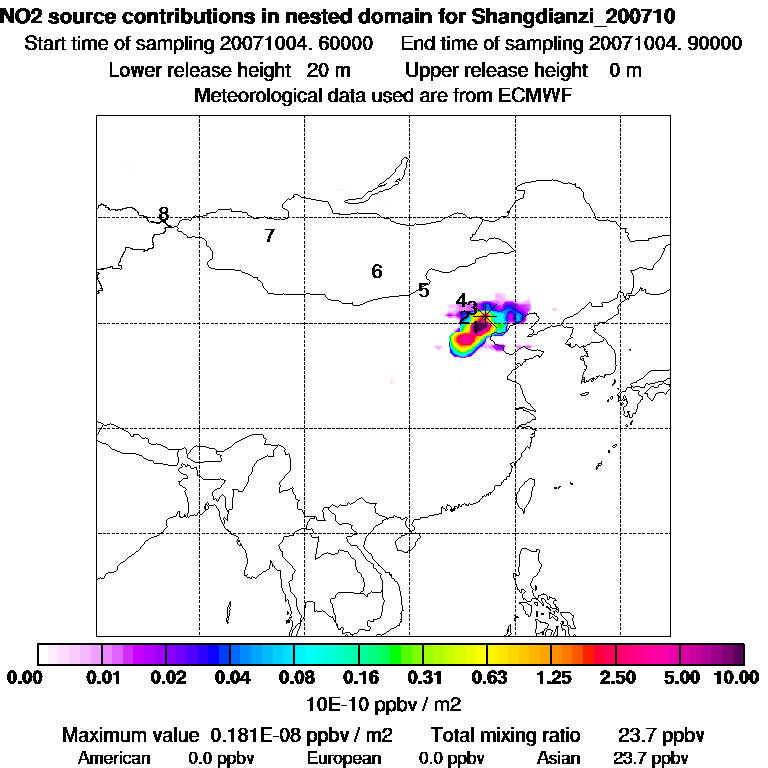 NO2 source contributions in nested domain for Shangdianzi_200710
Start time of sampling 20071004. 60000    End time of sampling 20071004. 90000
Lower release height 20 m    Upper release height 0 m
Meteorological data used are from ECMWF

8
7
6
5
4
3
2
1

0.00 0.01 0.02 0.04 0.08 0.16 0.31 0.63 1.25 2.50 5.00 10.00
10E-10 ppbv / m2

Maximum value 0.181E-08 ppbv / m2    Total mixing ratio 23.7 ppbv
American 0.0 ppbv    European 0.0 ppbv    Asian 23.7 ppbv